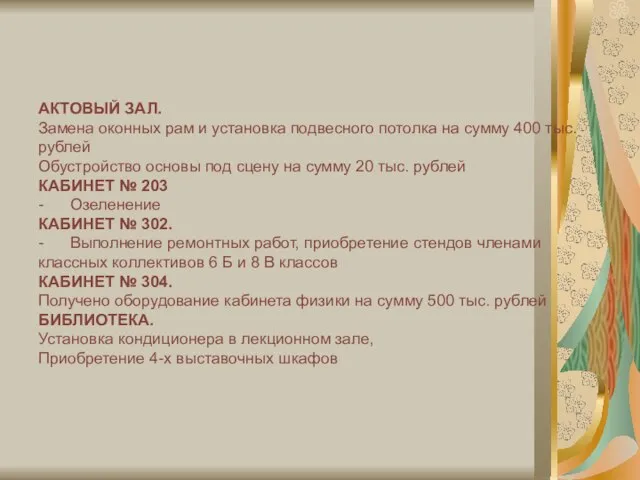 АКТОВЫЙ ЗАЛ.
Замена оконных рам и установка подвесного потолка на сумму 400 тыс. рублей
Обустройство основы под сцену на сумму 20 тыс. рублей
КАБИНЕТ № 203
- Озеленение
КАБИНЕТ № 302.
- Выполнение ремонтных работ, приобретение стендов членами классных коллективов 6 Б и 8 В классов
КАБИНЕТ № 304.
Получено оборудование кабинета физики на сумму 500 тыс. рублей
БИБЛИОТЕКА.
Установка кондиционера в лекционном зале,
Приобретение 4-х выставочных шкафов